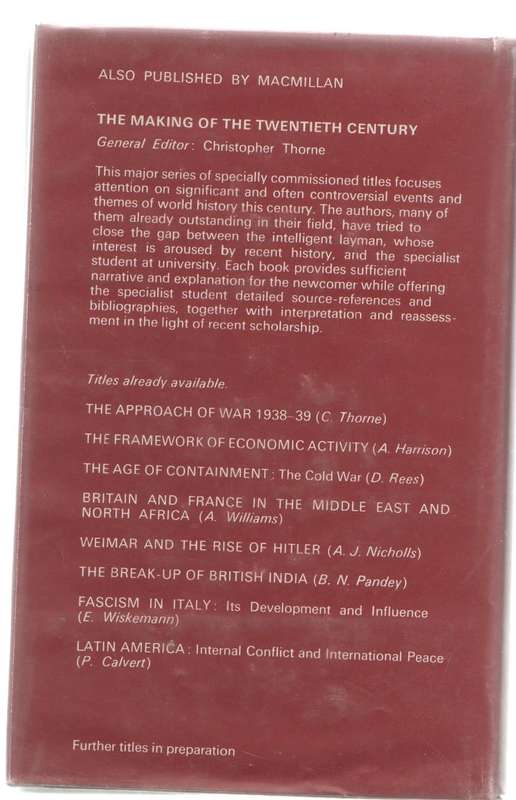 ALSO PUBLISHED BY MACMILLAN

THE MAKING OF THE TWENTIETH CENTURY

General Editor: Christopher Thorne

This major series of specially commissioned titles focuses attention on significant and often controversial events and themes of world history this century. The authors, many of them already outstanding in their field, have tried to close the gap between the intelligent layman, whose interest is aroused by recent history, and the specialist student at university. Each book provides sufficient narrative and explanation for the newcomer while offering the specialist student detailed source-references and bibliographies, together with interpretation and reassessment in the light of recent scholarship.

Titles already available.

THE APPROACH OF WAR 1938–39 (C. Thorne)

THE FRAMEWORK OF ECONOMIC ACTIVITY (A. Harrison)

THE AGE OF CONTAINMENT: The Cold War (D. Rees)

BRITAIN AND FRANCE IN THE MIDDLE EAST AND NORTH AFRICA (A. Williams)

WEIMAR AND THE RISE OF HITLER (A. J. Nicholls)

THE BREAK-UP OF BRITISH INDIA (B. N. Pandey)

FASCISM IN ITALY: Its Development and Influence (E. Wiskemann)

LATIN AMERICA: Internal Conflict and International Peace (P. Calvert)

Further titles in preparation